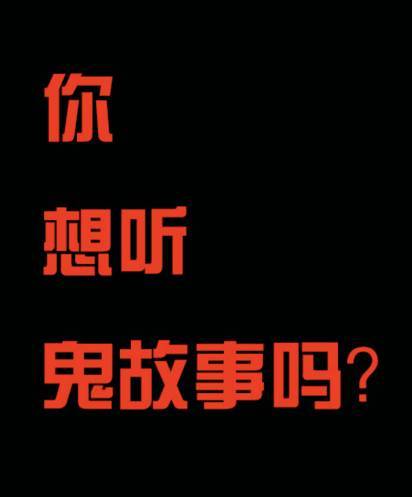 你

想听

鬼故事吗?